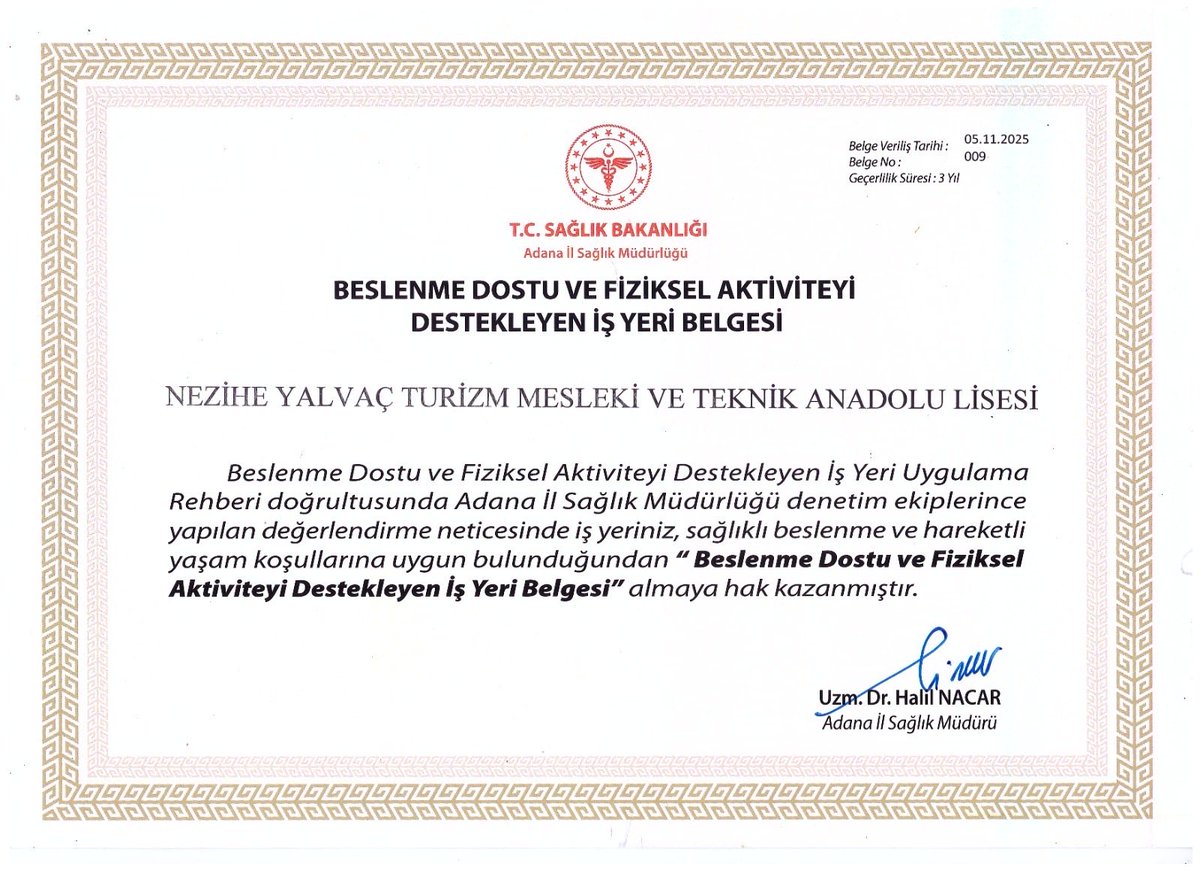 Belge Veriliş Tarihi : 05.11.2025
Belge No : 009
Geçerlilik Süresi : 3 Yıl

T.C. SAĞLIK BAKANLIĞI
Adana İl Sağlık Müdürlüğü

BESLENME DOSTU VE FİZİKSEL AKTİVİTEYİ DESTEKLEYEN İŞ YERİ BELGESİ

NEZİHE YALVAÇ TURİZM MESLEKİ VE TEKNİK ANADOLU LİSESİ

Beslenme Dostu ve Fiziksel Aktiviteyi Destekleyen İş Yeri Uygulama Rehberi doğrultusunda Adana İl Sağlık Müdürlüğü denetim ekiplerince yapılan değerlendirme neticesinde iş yeriniz, sağlıklı beslenme ve hareketli yaşam koşullarına uygun bulunduğundan " Beslenme Dostu ve Fiziksel Aktiviteyi Destekleyen İş Yeri Belgesi" almaya hak kazanmıştır.

Uzm. Dr. Halil NACAR
Adana İl Sağlık Müdürü